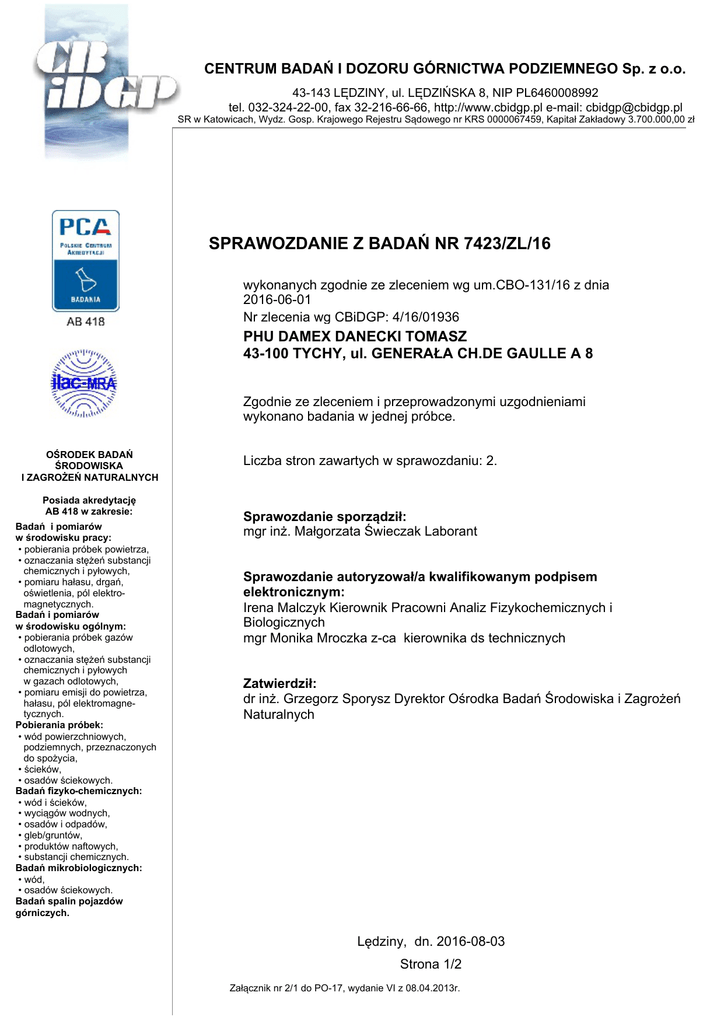 CB iDGP

CENTRUM BADAŃ I DOZORU GÓRNICTWA PODZIEMNEGO Sp. z o.o.
43-143 LĘDZINY, ul. LĘDZIŃSKA 8, NIP PL6460008992
tel. 032-324-22-00, fax 32-216-66-66, http://www.cbidgp.pl e-mail: cbidgp@cbidgp.pl
SR w Katowicach, Wydz. Gosp. Krajowego Rejestru Sądowego nr KRS 0000067459, Kapitał Zakładowy 3.700.000,00 zł

PCA
POLSKIE CENTRUM AKREDYTACJI
BADANIA
AB 418

ilac-MRA

OŚRODEK BADAŃ ŚRODOWISKA I ZAGROŻEŃ NATURALNYCH

Posiada akredytację AB 418 w zakresie:

Badań i pomiarów w środowisku pracy:
• pobierania próbek powietrza,
• oznaczania stężeń substancji chemicznych i pyłowych,
• pomiaru hałasu, drgań, oświetlenia, pól elektromagnetycznych.
Badań i pomiarów w środowisku ogólnym:
• pobierania próbek gazów odlotowych,
• oznaczania stężeń substancji chemicznych i pyłowych w gazach odlotowych,
• pomiaru emisji do powietrza, hałasu, pól elektromagnetycznych.
Pobierania próbek:
• wód powierzchniowych, podziemnych, przeznaczonych do spożycia,
• ścieków,
• osadów ściekowych.
Badań fizyko-chemicznych:
• wód i ścieków,
• wyciągów wodnych,
• osadów i odpadów,
• gleb/gruntów,
• produktów naftowych,
• substancji chemicznych.
Badań mikrobiologicznych:
• wód,
• osadów ściekowych.
Badań spalin pojazdów górniczych.

SPRAWOZDANIE Z BADAŃ NR 7423/ZL/16

wykonanych zgodnie ze zleceniem wg um.CBO-131/16 z dnia 2016-06-01
Nr zlecenia wg CBiDGP: 4/16/01936
PHU DAMEX DANECKI TOMASZ
43-100 TYCHY, ul. GENERAŁA CH.DE GAULLE A 8

Zgodnie ze zleceniem i przeprowadzonymi uzgodnieniami wykonano badania w jednej próbce.

Liczba stron zawartych w sprawozdaniu: 2.

Sprawozdanie sporządził:
mgr inż. Małgorzata Świeczak Laborant

Sprawozdanie autoryzował/a kwalifikowanym podpisem elektronicznym:
Irena Malczyk Kierownik Pracowni Analiz Fizykochemicznych i Biologicznych
mgr Monika Mroczka z-ca kierownika ds technicznych

Zatwierdził:
dr inż. Grzegorz Sporysz Dyrektor Ośrodka Badań Środowiska i Zagrożeń Naturalnych

Lędziny, dn. 2016-08-03

Strona 1/2

Załącznik nr 2/1 do PO-17, wydanie VI z 08.04.2013r.